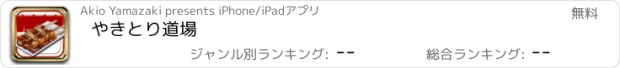 Akio Yamazaki presents iPhone/iPadアプリ

無料

やきとり道場

ジャンル別ランキング: --

総合ランキング: --